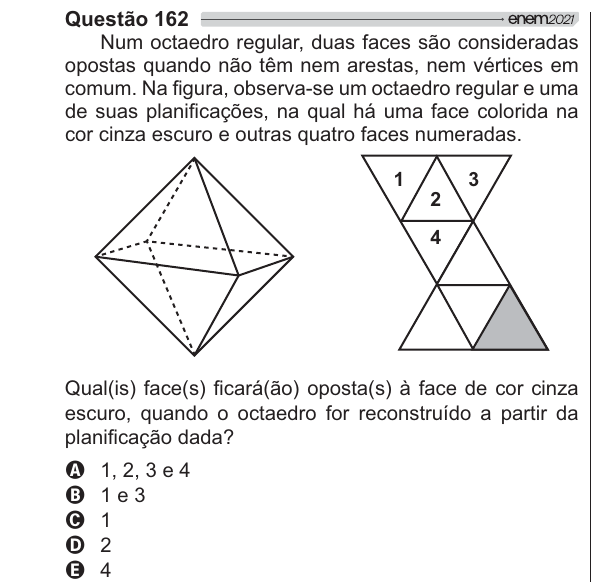 Questão 162 enem2021

Num octaedro regular, duas faces são consideradas opostas quando não têm nem arestas, nem vértices em comum. Na figura, observa-se um octaedro regular e uma de suas planificações, na qual há uma face colorida na cor cinza escuro e outras quatro faces numeradas.

1
2
3
4

Qual(is) face(s) ficará(ão) oposta(s) à face de cor cinza escuro, quando o octaedro for reconstruído a partir da planificação dada?

A 1, 2, 3 e 4
B 1 e 3
C 1
D 2
E 4